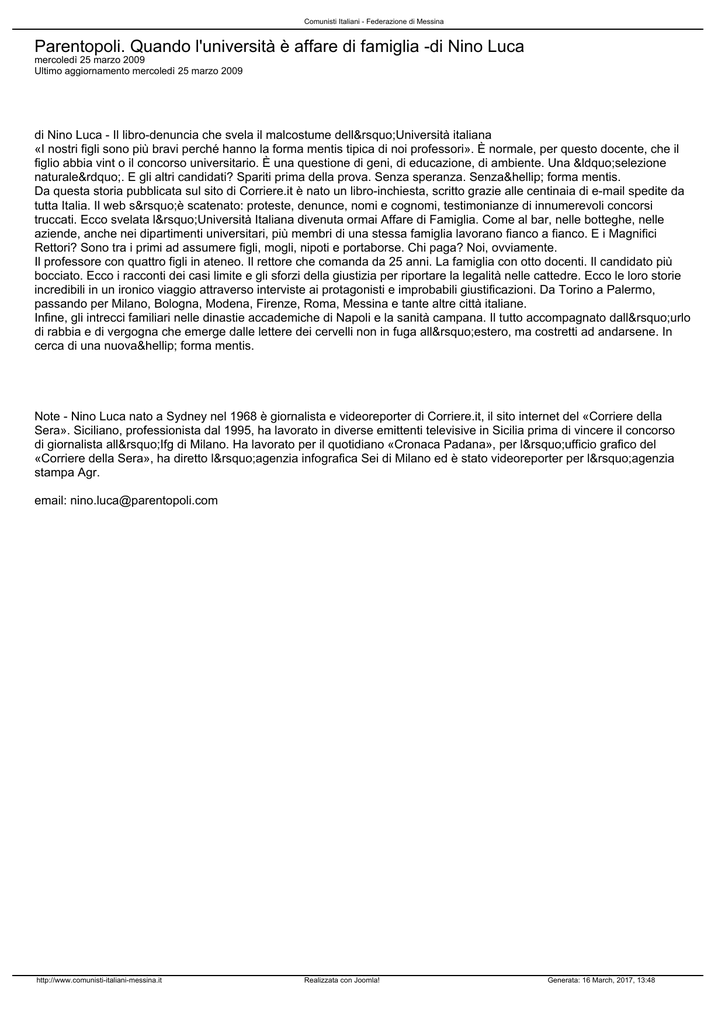 Comunisti Italiani - Federazione di Messina

Parentopoli. Quando l'università è affare di famiglia -di Nino Luca
mercoledì 25 marzo 2009
Ultimo aggiornamento mercoledì 25 marzo 2009

di Nino Luca - Il libro-denuncia che svela il malcostume dell&rsquo;Università italiana
«I nostri figli sono più bravi perché hanno la forma mentis tipica di noi professori». È normale, per questo docente, che il figlio abbia vint o il concorso universitario. È una questione di geni, di educazione, di ambiente. Una &ldquo;selezione naturale&rdquo;. E gli altri candidati? Spariti prima della prova. Senza speranza. Senza&hellip; forma mentis.
Da questa storia pubblicata sul sito di Corriere.it è nato un libro-inchiesta, scritto grazie alle centinaia di e-mail spedite da tutta Italia. Il web s&rsquo;è scatenato: proteste, denunce, nomi e cognomi, testimonianze di innumerevoli concorsi truccati. Ecco svelata l&rsquo;Università Italiana divenuta ormai Affare di Famiglia. Come al bar, nelle botteghe, nelle aziende, anche nei dipartimenti universitari, più membri di una stessa famiglia lavorano fianco a fianco. E i Magnifici Rettori? Sono tra i primi ad assumere figli, mogli, nipoti e portaborse. Chi paga? Noi, ovviamente.
Il professore con quattro figli in ateneo. Il rettore che comanda da 25 anni. La famiglia con otto docenti. Il candidato più bocciato. Ecco i racconti dei casi limite e gli sforzi della giustizia per riportare la legalità nelle cattedre. Ecco le loro storie incredibili in un ironico viaggio attraverso interviste ai protagonisti e improbabili giustificazioni. Da Torino a Palermo, passando per Milano, Bologna, Modena, Firenze, Roma, Messina e tante altre città italiane.
Infine, gli intrecci familiari nelle dinastie accademiche di Napoli e la sanità campana. Il tutto accompagnato dall&rsquo;urlo di rabbia e di vergogna che emerge dalle lettere dei cervelli non in fuga all&rsquo;estero, ma costretti ad andarsene. In cerca di una nuova&hellip; forma mentis.

Note - Nino Luca nato a Sydney nel 1968 è giornalista e videoreporter di Corriere.it, il sito internet del «Corriere della Sera». Siciliano, professionista dal 1995, ha lavorato in diverse emittenti televisive in Sicilia prima di vincere il concorso di giornalista all&rsquo;Ifg di Milano. Ha lavorato per il quotidiano «Cronaca Padana», per l&rsquo;ufficio grafico del «Corriere della Sera», ha diretto l&rsquo;agenzia infografica Sei di Milano ed è stato videoreporter per l&rsquo;agenzia stampa Agr.

email: nino.luca@parentopoli.com

http://www.comunisti-italiani-messina.it Realizzata con Joomla! Generata: 16 March, 2017, 13:48